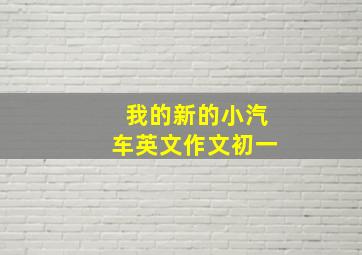 我的新的小汽车英文作文初一